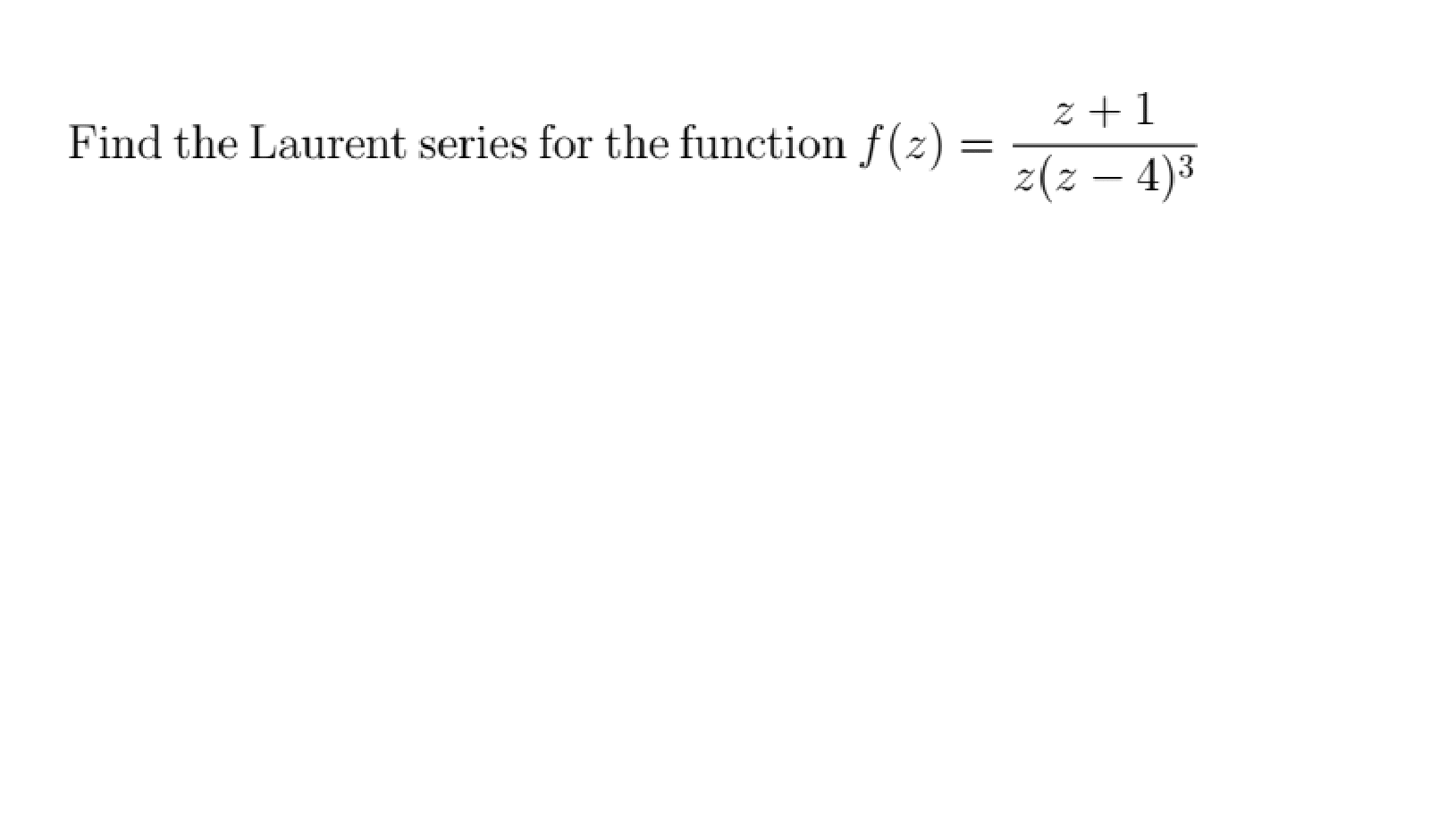 Find the Laurent series for the function $f(z) = \frac{z+1}{z(z-4)^3}$